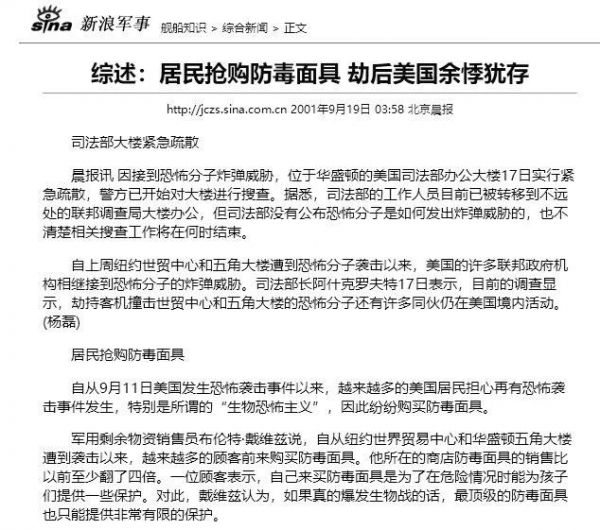 sina 新浪军事 舰船知识 > 综合新闻 > 正文

综述：居民抢购防毒面具 劫后美国余悸犹存

http://jczs.sina.com.cn 2001年9月19日 03:58 北京晨报

司法部大楼紧急疏散

晨报讯 因接到恐怖分子炸弹威胁，位于华盛顿的美国司法部办公大楼17日实行紧急疏散，警方已开始对大楼进行搜查。据悉，司法部的工作人员目前已被转移到不远处的联邦调查局大楼办公，但司法部没有公布恐怖分子是如何发出炸弹威胁的，也不清楚相关搜查工作将在何时结束。

自上周纽约世贸中心和五角大楼遭到恐怖分子袭击以来，美国的许多联邦政府机构相继接到恐怖分子的炸弹威胁。司法部长阿什克罗夫特17日表示，目前的调查显示，劫持客机撞击世贸中心和五角大楼的恐怖分子还有许多同伙仍在美国境内活动。(杨磊)

居民抢购防毒面具

自从9月11日美国发生恐怖袭击事件以来，越来越多的美国居民担心再有恐怖袭击事件发生，特别是所谓的“生物恐怖主义”，因此纷纷购买防毒面具。

军用剩余物资销售员布伦特·戴维兹说，自从纽约世界贸易中心和华盛顿五角大楼遭到袭击以来，越来越多的顾客前来购买防毒面具。他所在的商店防毒面具的销售比以前至少翻了四倍。一位顾客表示，自己来买防毒面具是为了在危险情况时能为孩子们提供一些保护。对此，戴维兹认为，如果真的爆发生物战的话，最顶级的防毒面具也只能提供非常有限的保护。